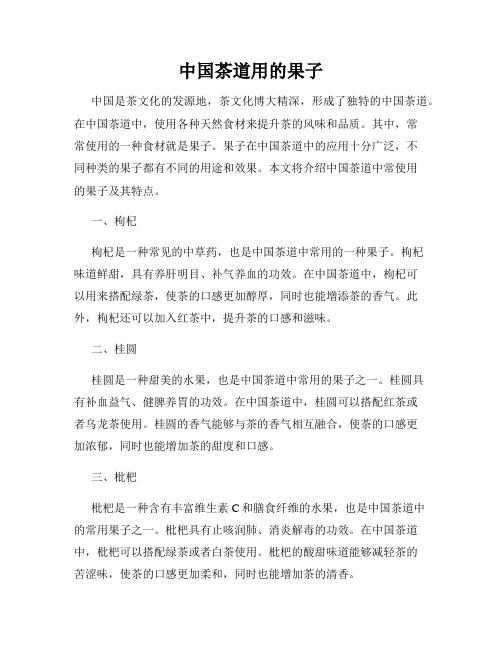 中国茶道用的果子

中国是茶文化的发源地，茶文化博大精深，形成了独特的中国茶道。在中国茶道中，使用各种天然食材来提升茶的风味和品质。其中，常常使用的一种食材就是果子。果子在中国茶道中的应用十分广泛，不同种类的果子都有不同的用途和效果。本文将介绍中国茶道中常使用的果子及其特点。

一、枸杞

枸杞是一种常见的中草药，也是中国茶道中常用的一种果子。枸杞味道鲜甜，具有养肝明目、补气养血的功效。在中国茶道中，枸杞可以用来搭配绿茶，使茶的口感更加醇厚，同时也能增添茶的香气。此外，枸杞还可以加入红茶中，提升茶的口感和滋味。

二、桂圆

桂圆是一种甜美的水果，也是中国茶道中常用的果子之一。桂圆具有补血益气、健脾养胃的功效。在中国茶道中，桂圆可以搭配红茶或者乌龙茶使用。桂圆的香气能够与茶的香气相互融合，使茶的口感更加浓郁，同时也能增加茶的甜度和口感。

三、枇杷

枇杷是一种含有丰富维生素 C 和膳食纤维的水果，也是中国茶道中的常用果子之一。枇杷具有止咳润肺、消炎解毒的功效。在中国茶道中，枇杷可以搭配绿茶或者白茶使用。枇杷的酸甜味道能够减轻茶的苦涩味，使茶的口感更加柔和，同时也能增加茶的清香。